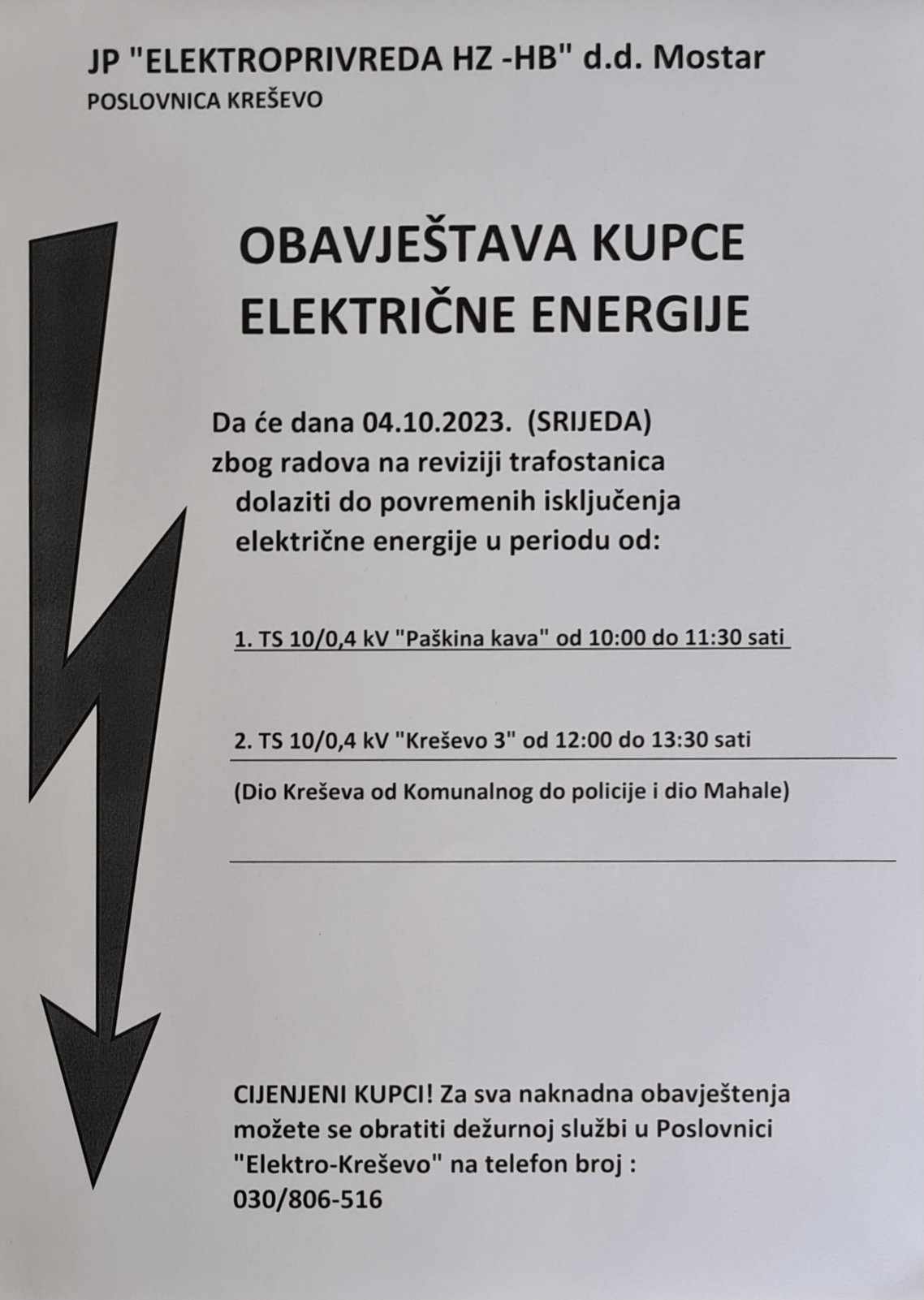 JP "ELEKTROPRIVREDA HZ -HB" d.d. Mostar
POSLOVNICA KREŠEVO

OBAVJEŠTAVA KUPCE ELEKTRIČNE ENERGIJE

Da će dana 04.10.2023. (SRIJEDA) zbog radova na reviziji trafostanica dolaziti do povremenih isključenja električne energije u periodu od:

1. TS 10/0,4 kV "Paškina kava" od 10:00 do 11:30 sati

2. TS 10/0,4 kV "Kreševo 3" od 12:00 do 13:30 sati

(Dio Kreševa od Komunalnog do policije i dio Mahale)

CIJENJENI KUPCI! Za sva naknadna obavještenja možete se obratiti dežurnoj službi u Poslovnici "Elektro-Kreševo" na telefon broj :
030/806-516